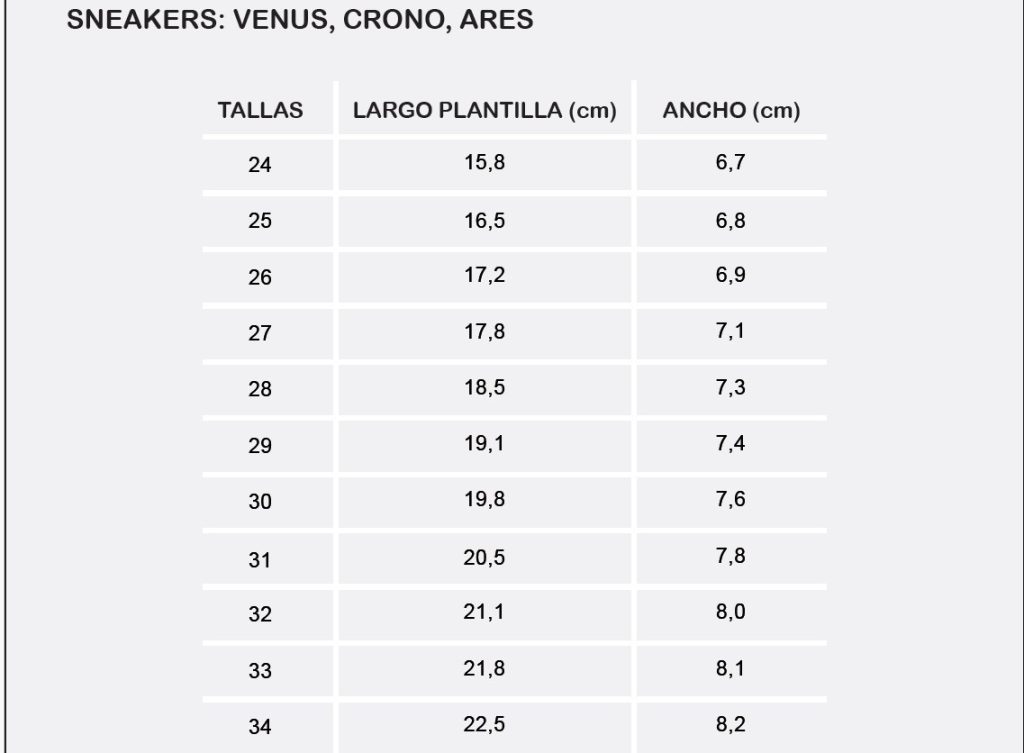 SNEAKERS: VENUS, CRONO, ARES

| TALLAS | LARGO PLANTILLA (cm) | ANCHO (cm) |
|---|---|---|
| 24 | 15,8 | 6,7 |
| 25 | 16,5 | 6,8 |
| 26 | 17,2 | 6,9 |
| 27 | 17,8 | 7,1 |
| 28 | 18,5 | 7,3 |
| 29 | 19,1 | 7,4 |
| 30 | 19,8 | 7,6 |
| 31 | 20,5 | 7,8 |
| 32 | 21,1 | 8,0 |
| 33 | 21,8 | 8,1 |
| 34 | 22,5 | 8,2 |